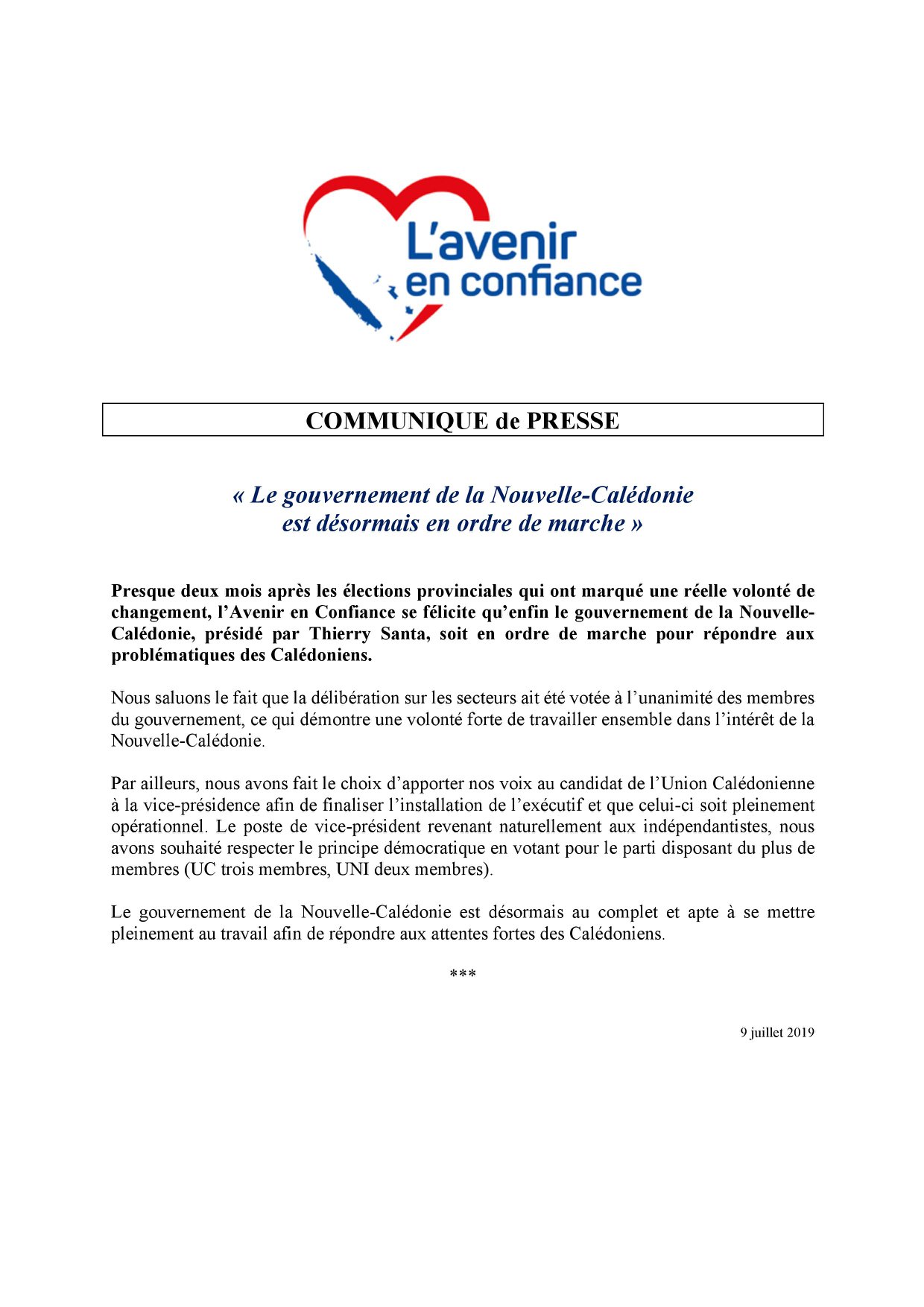 L'avenir en confiance

COMMUNIQUE de PRESSE

« Le gouvernement de la Nouvelle-Calédonie est désormais en ordre de marche »

Presque deux mois après les élections provinciales qui ont marqué une réelle volonté de changement, l'Avenir en Confiance se félicite qu'enfin le gouvernement de la Nouvelle-Calédonie, présidé par Thierry Santa, soit en ordre de marche pour répondre aux problématiques des Calédoniens.

Nous saluons le fait que la délibération sur les secteurs ait été votée à l'unanimité des membres du gouvernement, ce qui démontre une volonté forte de travailler ensemble dans l'intérêt de la Nouvelle-Calédonie.

Par ailleurs, nous avons fait le choix d'apporter nos voix au candidat de l'Union Calédonienne à la vice-présidence afin de finaliser l'installation de l'exécutif et que celui-ci soit pleinement opérationnel. Le poste de vice-président revenant naturellement aux indépendantistes, nous avons souhaité respecter le principe démocratique en votant pour le parti disposant du plus de membres (UC trois membres, UNI deux membres).

Le gouvernement de la Nouvelle-Calédonie est désormais au complet et apte à se mettre pleinement au travail afin de répondre aux attentes fortes des Calédoniens.

***

9 juillet 2019